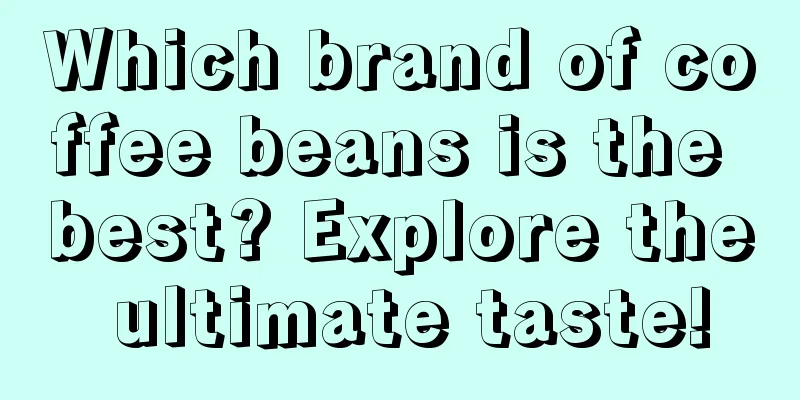 Which brand of coffee beans is the best? Explore the ultimate taste!